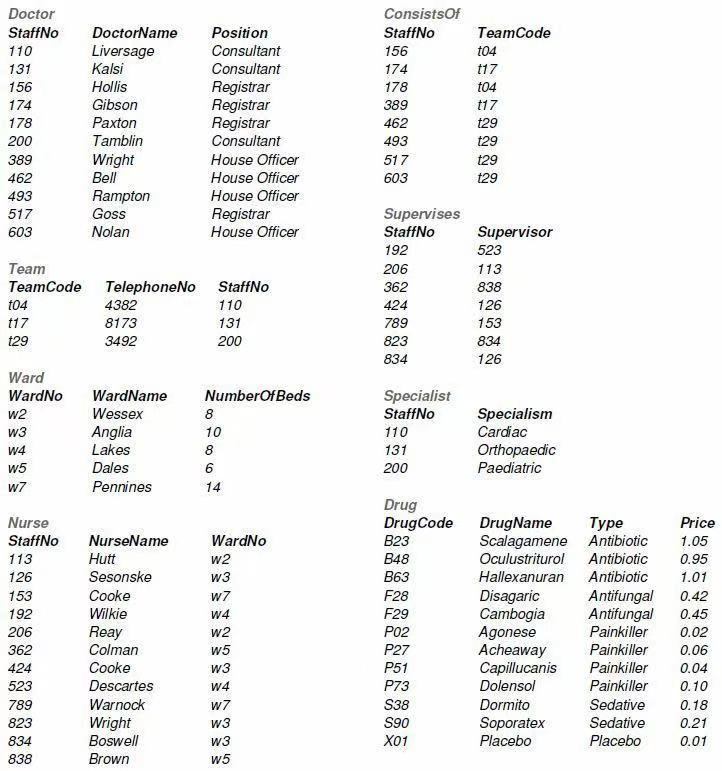 Doctor

| StaffNo | DoctorName | Position |
|---|---|---|
| 110 | Liversage | Consultant |
| 131 | Kalsi | Consultant |
| 156 | Hollis | Registrar |
| 174 | Gibson | Registrar |
| 178 | Paxton | Registrar |
| 200 | Tamblin | Consultant |
| 389 | Wright | House Officer |
| 462 | Bell | House Officer |
| 493 | Rampton | House Officer |
| 517 | Goss | Registrar |
| 603 | Nolan | House Officer |

Team

| TeamCode | TelephoneNo | StaffNo |
|---|---|---|
| t04 | 4382 | 110 |
| t17 | 8173 | 131 |
| t29 | 3492 | 200 |

Ward

| WardNo | WardName | NumberOfBeds |
|---|---|---|
| w2 | Wessex | 8 |
| w3 | Anglia | 10 |
| w4 | Lakes | 8 |
| w5 | Dales | 6 |
| w7 | Pennines | 14 |

Nurse

| StaffNo | NurseName | WardNo |
|---|---|---|
| 113 | Hutt | w2 |
| 126 | Sesonske | w3 |
| 153 | Cooke | w7 |
| 192 | Wilkie | w4 |
| 206 | Reay | w2 |
| 362 | Colman | w5 |
| 424 | Cooke | w3 |
| 523 | Descartes | w4 |
| 789 | Warnock | w7 |
| 823 | Wright | w3 |
| 834 | Boswell | w3 |
| 838 | Brown | w5 |

ConsistsOf

| StaffNo | TeamCode |
|---|---|
| 156 | t04 |
| 174 | t17 |
| 178 | t04 |
| 389 | t17 |
| 462 | t29 |
| 493 | t29 |
| 517 | t29 |
| 603 | t29 |

Supervises

| StaffNo | Supervisor |
|---|---|
| 192 | 523 |
| 206 | 113 |
| 362 | 838 |
| 424 | 126 |
| 789 | 153 |
| 823 | 834 |
| 834 | 126 |

Specialist

| StaffNo | Specialism |
|---|---|
| 110 | Cardiac |
| 131 | Orthopaedic |
| 200 | Paediatric |

Drug

| DrugCode | DrugName | Type | Price |
|---|---|---|---|
| B23 | Scalagamene | Antibiotic | 1.05 |
| B48 | Oculustriturol | Antibiotic | 0.95 |
| B63 | Hallexanuran | Antibiotic | 1.01 |
| F28 | Disagaric | Antifungal | 0.42 |
| F29 | Cambogia | Antifungal | 0.45 |
| P02 | Agonese | Painkiller | 0.02 |
| P27 | Acheaway | Painkiller | 0.06 |
| P51 | Capillucanis | Painkiller | 0.04 |
| P73 | Dolensol | Painkiller | 0.10 |
| S38 | Dormito | Sedative | 0.18 |
| S90 | Soporatex | Sedative | 0.21 |
| X01 | Placebo | Placebo | 0.01 |